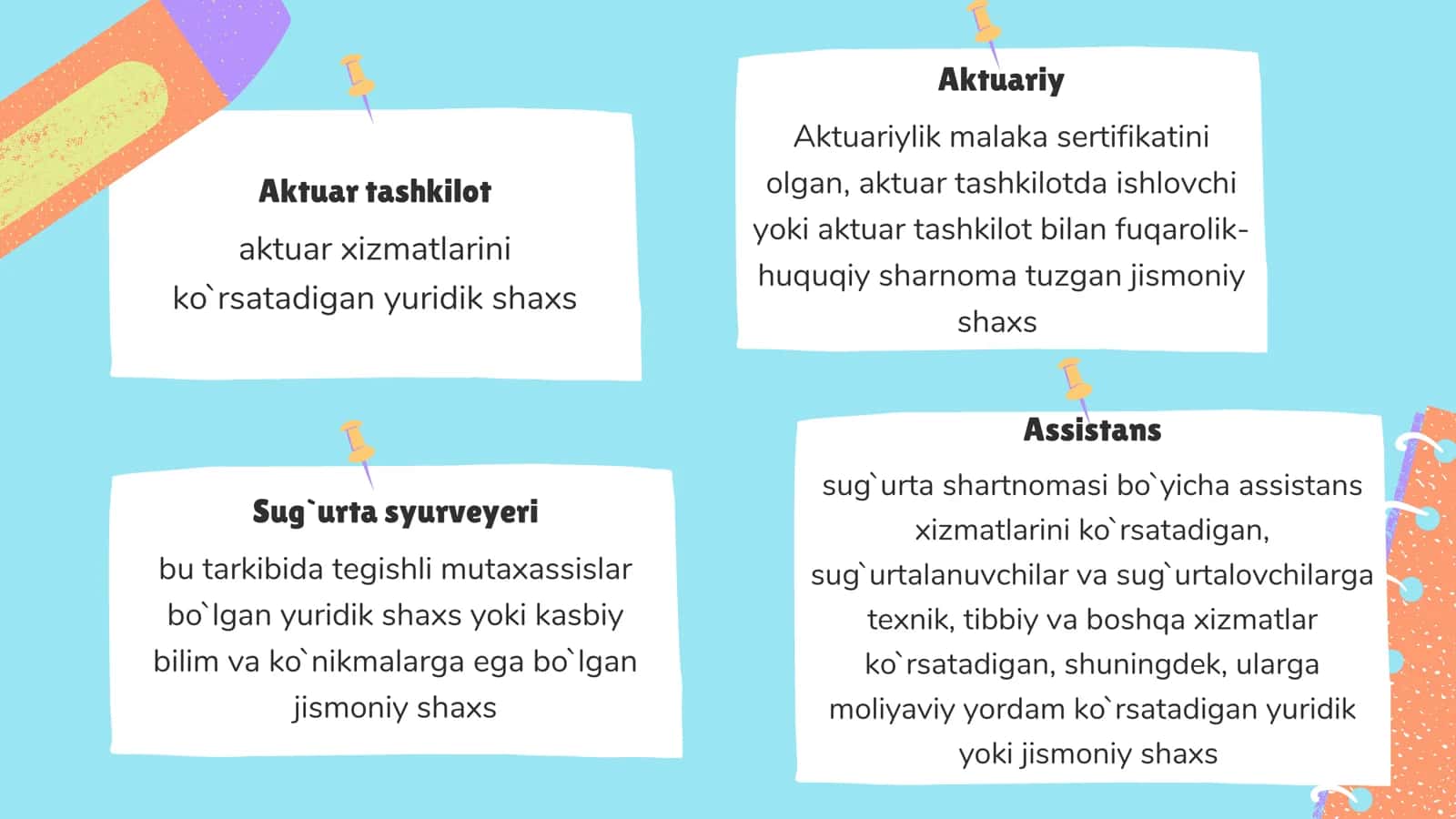 Aktuar tashkilot

aktuar xizmatlarini ko`rsatadigan yuridik shaxs

Aktuariy

Aktuariylik malaka sertifikatini olgan, aktuar tashkilotda ishlovchi yoki aktuar tashkilot bilan fuqarolik-huquqiy sharnoma tuzgan jismoniy shaxs

Sug`urta syurveyeri

bu tarkibida tegishli mutaxassislar bo`lgan yuridik shaxs yoki kasbiy bilim va ko`nikmalarga ega bo`lgan jismoniy shaxs

Assistans

sug`urta shartnomasi bo`yicha assistans xizmatlarini ko`rsatadigan, sug`urtalanuvchilar va sug`urtalovchilarga texnik, tibbiy va boshqa xizmatlar ko`rsatadigan, shuningdek, ularga moliyaviy yordam ko`rsatadigan yuridik yoki jismoniy shaxs